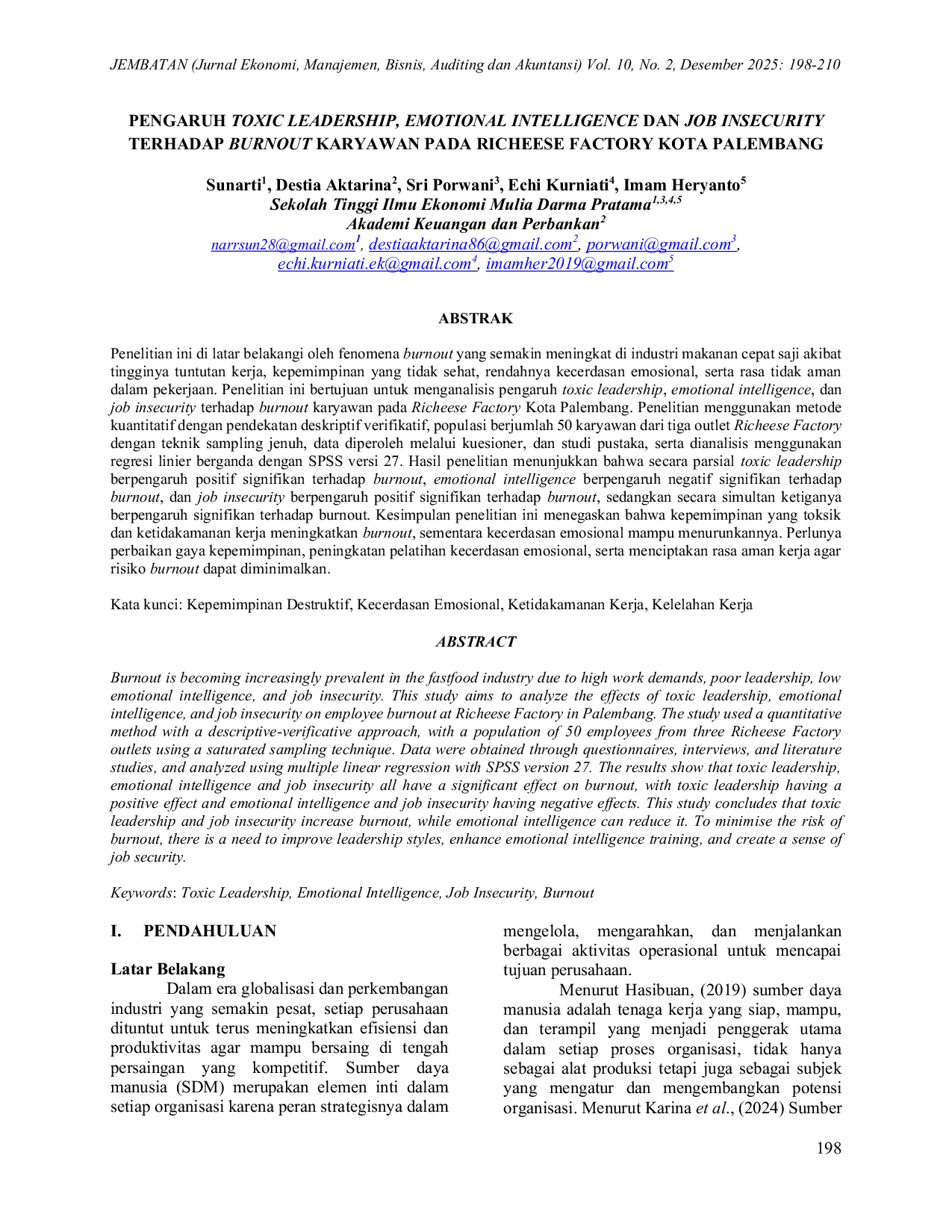 JEMBATAN (Jurnal Ekonomi, Manajemen, Bisnis, Auditing dan Akuntansi) Vol. 10, No. 2, Desember 2025: 198-210

PENGARUH TOXIC LEADERSHIP, EMOTIONAL INTELLIGENCE DAN JOB INSECURITY TERHADAP BURNOUT KARYAWAN PADA RICHEESE FACTORY KOTA PALEMBANG

Sunarti$^1$, Destia Aktarina$^2$, Sri Porwani$^3$, Echi Kurniati$^4$, Imam Heryanto$^5$
Sekolah Tinggi Ilmu Ekonomi Mulia Darma Pratama$^{1,3,4,5}$
Akademi Keuangan dan Perbankan$^2$
narrsun28@gmail.com$^1$, destiaaktarina86@gmail.com$^2$, porwani@gmail.com$^3$, echi.kurniati.ek@gmail.com$^4$, imamher2019@gmail.com$^5$

ABSTRAK

Penelitian ini di latar belakangi oleh fenomena burnout yang semakin meningkat di industri makanan cepat saji akibat tingginya tuntutan kerja, kepemimpinan yang tidak sehat, rendahnya kecerdasan emosional, serta rasa tidak aman dalam pekerjaan. Penelitian ini bertujuan untuk menganalisis pengaruh toxic leadership, emotional intelligence, dan job insecurity terhadap burnout karyawan pada Richeese Factory Kota Palembang. Penelitian menggunakan metode kuantitatif dengan pendekatan deskriptif verifikatif, populasi berjumlah 50 karyawan dari tiga outlet Richeese Factory dengan teknik sampling jenuh, data diperoleh melalui kuesioner, dan studi pustaka, serta dianalisis menggunakan regresi linier berganda dengan SPSS versi 27. Hasil penelitian menunjukkan bahwa secara parsial toxic leadership berpengaruh positif signifikan terhadap burnout, emotional intelligence berpengaruh negatif signifikan terhadap burnout, dan job insecurity berpengaruh positif signifikan terhadap burnout, sedangkan secara simultan ketiganya berpengaruh signifikan terhadap burnout. Kesimpulan penelitian ini menegaskan bahwa kepemimpinan yang toksik dan ketidakamanan kerja meningkatkan burnout, sementara kecerdasan emosional mampu menurunkannya. Perlunya perbaikan gaya kepemimpinan, peningkatan pelatihan kecerdasan emosional, serta menciptakan rasa aman kerja agar risiko burnout dapat diminimalkan.

Kata kunci: Kepemimpinan Destruktif, Kecerdasan Emosional, Ketidakamanan Kerja, Kelelahan Kerja

ABSTRACT

Burnout is becoming increasingly prevalent in the fastfood industry due to high work demands, poor leadership, low emotional intelligence, and job insecurity. This study aims to analyze the effects of toxic leadership, emotional intelligence, and job insecurity on employee burnout at Richeese Factory in Palembang. The study used a quantitative method with a descriptive-verificative approach, with a population of 50 employees from three Richeese Factory outlets using a saturated sampling technique. Data were obtained through questionnaires, interviews, and literature studies, and analyzed using multiple linear regression with SPSS version 27. The results show that toxic leadership, emotional intelligence and job insecurity all have a significant effect on burnout, with toxic leadership having a positive effect and emotional intelligence and job insecurity having negative effects. This study concludes that toxic leadership and job insecurity increase burnout, while emotional intelligence can reduce it. To minimise the risk of burnout, there is a need to improve leadership styles, enhance emotional intelligence training, and create a sense of job security.

Keywords: Toxic Leadership, Emotional Intelligence, Job Insecurity, Burnout

I. PENDAHULUAN

Latar Belakang
Dalam era globalisasi dan perkembangan industri yang semakin pesat, setiap perusahaan dituntut untuk terus meningkatkan efisiensi dan produktivitas agar mampu bersaing di tengah persaingan yang kompetitif. Sumber daya manusia (SDM) merupakan elemen inti dalam setiap organisasi karena peran strategisnya dalam mengelola, mengarahkan, dan menjalankan berbagai aktivitas operasional untuk mencapai tujuan perusahaan.

Menurut Hasibuan, (2019) sumber daya manusia adalah tenaga kerja yang siap, mampu, dan terampil yang menjadi penggerak utama dalam setiap proses organisasi, tidak hanya sebagai alat produksi tetapi juga sebagai subjek yang mengatur dan mengembangkan potensi organisasi. Menurut Karina et al., (2024) Sumber

198